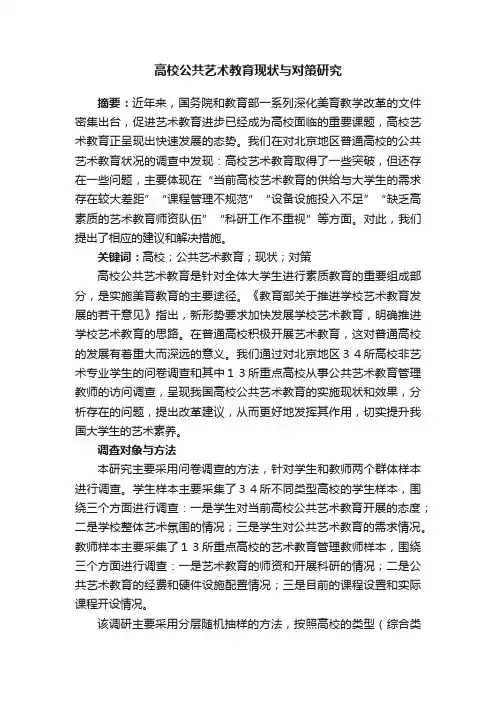 高校公共艺术教育现状与对策研究

摘要：近年来，国务院和教育部一系列深化美育教学改革的文件密集出台，促进艺术教育进步已经成为高校面临的重要课题，高校艺术教育正呈现出快速发展的态势。我们在对北京地区普通高校的公共艺术教育状况的调查中发现：高校艺术教育取得了一些突破，但还存在一些问题，主要体现在“当前高校艺术教育的供给与大学生的需求存在较大差距”“课程管理不规范”“设备设施投入不足”“缺乏高素质的艺术教育师资队伍”“科研工作不重视”等方面。对此，我们提出了相应的建议和解决措施。

关键词：高校；公共艺术教育；现状；对策

高校公共艺术教育是针对全体大学生进行素质教育的重要组成部分，是实施美育教育的主要途径。《教育部关于推进学校艺术教育发展的若干意见》指出，新形势要求加快发展学校艺术教育，明确推进学校艺术教育的思路。在普通高校积极开展艺术教育，这对普通高校的发展有着重大而深远的意义。我们通过对北京地区３４所高校非艺术专业学生的问卷调查和其中１３所重点高校从事公共艺术教育管理教师的访问调查，呈现我国高校公共艺术教育的实施现状和效果，分析存在的问题，提出改革建议，从而更好地发挥其作用，切实提升我国大学生的艺术素养。

调查对象与方法

本研究主要采用问卷调查的方法，针对学生和教师两个群体样本进行调查。学生样本主要采集了３４所不同类型高校的学生样本，围绕三个方面进行调查：一是学生对当前高校公共艺术教育开展的态度；二是学校整体艺术氛围的情况；三是学生对公共艺术教育的需求情况。教师样本主要采集了１３所重点高校的艺术教育管理教师样本，围绕三个方面进行调查：一是艺术教育的师资和开展科研的情况；二是公共艺术教育的经费和硬件设施配置情况；三是目前的课程设置和实际课程开设情况。

该调研主要采用分层随机抽样的方法，按照高校的类型（综合类